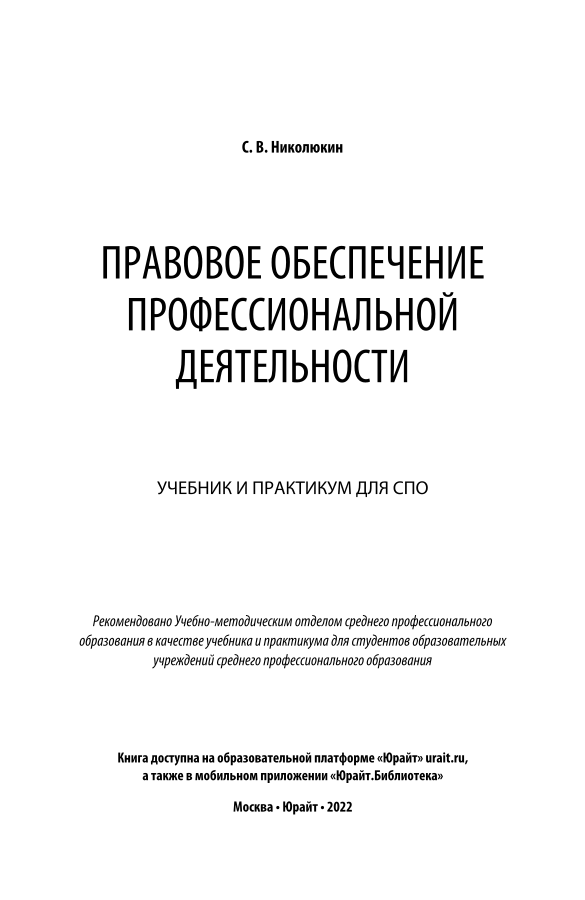 С. В. Николюкин

ПРАВОВОЕ ОБЕСПЕЧЕНИЕ ПРОФЕССИОНАЛЬНОЙ ДЕЯТЕЛЬНОСТИ

УЧЕБНИК И ПРАКТИКУМ ДЛЯ СПО

Рекомендовано Учебно-методическим отделом среднего профессионального образования в качестве учебника и практикума для студентов образовательных учреждений среднего профессионального образования

Книга доступна на образовательной платформе «Юрайт» urait.ru, а также в мобильном приложении «Юрайт.Библиотека»

Москва • Юрайт • 2022